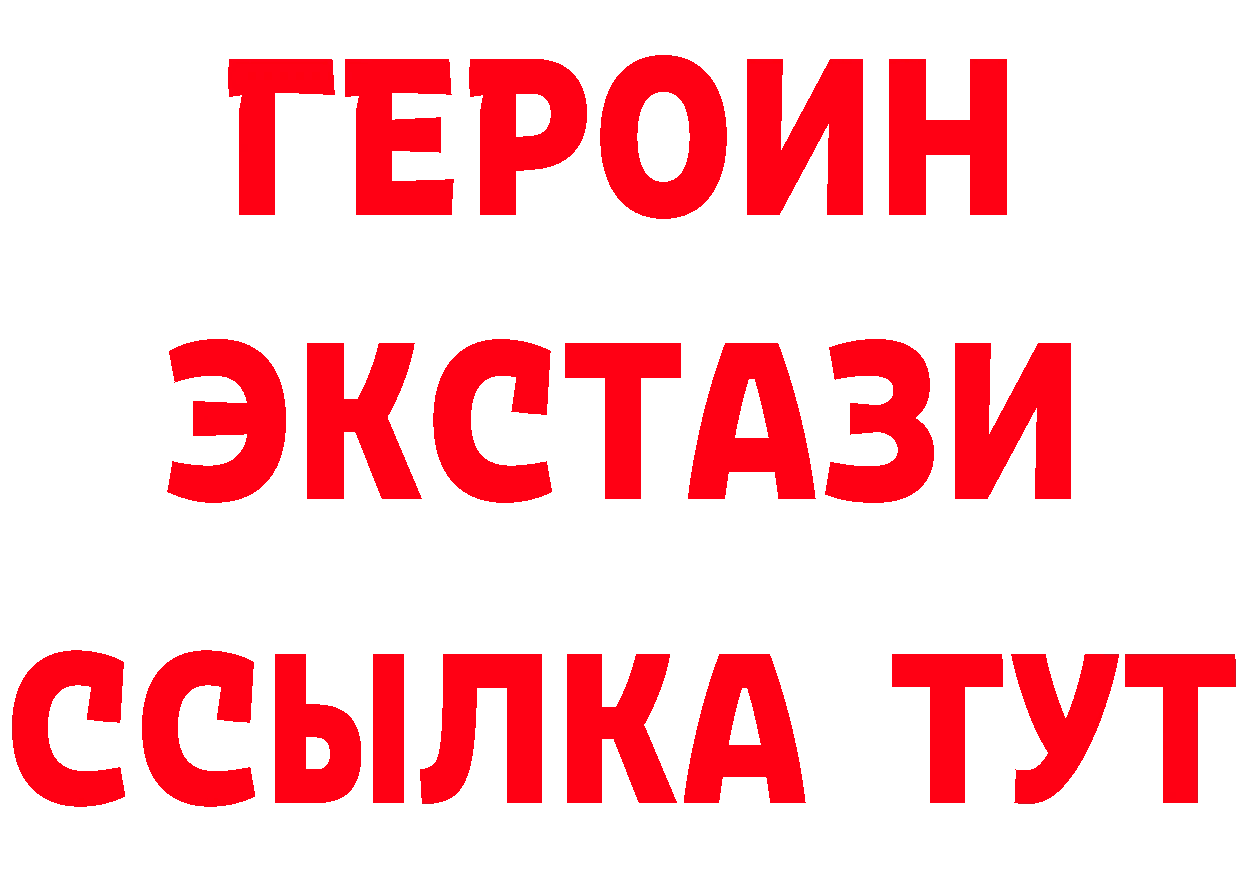 ГЕРОИН
ЭКСТАЗИ
ССЫЛКА ТУТ